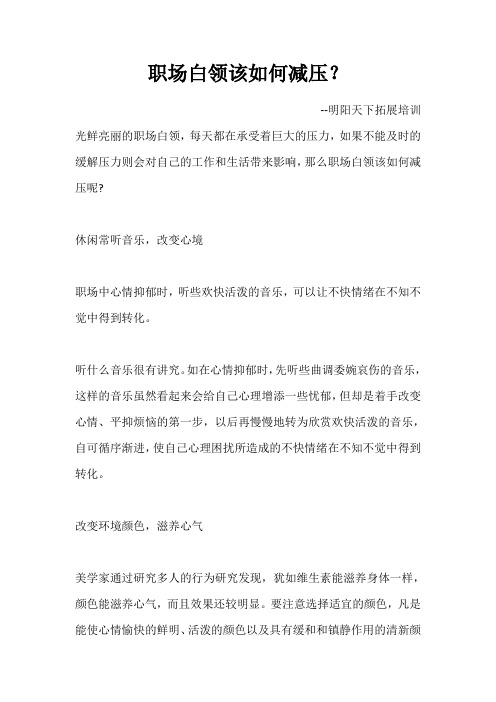 职场白领该如何减压？

--明阳天下拓展培训

光鲜亮丽的职场白领，每天都在承受着巨大的压力，如果不能及时的缓解压力则会对自己的工作和生活带来影响，那么职场白领该如何减压呢?

休闲常听音乐，改变心境

职场中心情抑郁时，听些欢快活泼的音乐，可以让不快情绪在不知不觉中得到转化。

听什么音乐很有讲究。如在心情抑郁时，先听些曲调委婉哀伤的音乐，这样的音乐虽然看起来会给自己心理增添一些忧郁，但却是着手改变心情、平抑烦恼的第一步，以后再慢慢地转为欣赏欢快活泼的音乐，自可循序渐进，使自己心理困扰所造成的不快情绪在不知不觉中得到转化。

改变环境颜色，滋养心气

美学家通过研究多人的行为研究发现，犹如维生素能滋养身体一样，颜色能滋养心气，而且效果还较明显。要注意选择适宜的颜色，凡是能使心情愉快的鲜明、活泼的颜色以及具有缓和和镇静作用的清新颜